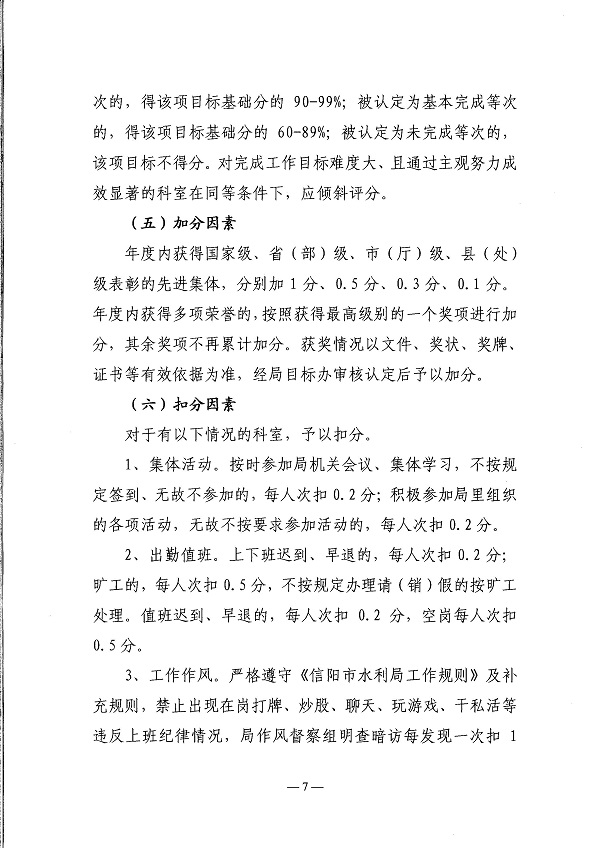 次的，得该项目标基础分的 90-99%；被认定为基本完成等次的，得该项目标基础分的 60-89%；被认定为未完成等次的，该项目标不得分。对完成工作目标难度大、且通过主观努力成效显著的科室在同等条件下，应倾斜评分。

（五）加分因素

年度内获得国家级、省（部）级、市（厅）级、县（处）级表彰的先进集体，分别加 1 分、0.5 分、0.3 分、0.1 分。年度内获得多项荣誉的，按照获得最高级别的一个奖项进行加分，其余奖项不再累计加分。获奖情况以文件、奖状、奖牌、证书等有效依据为准，经局目标办审核认定后予以加分。

（六）扣分因素

对于有以下情况的科室，予以扣分。

1、集体活动。按时参加局机关会议、集体学习，不按规定签到、无故不参加的，每人次扣 0.2 分；积极参加局里组织的各项活动，无故不按要求参加活动的，每人次扣 0.2 分。

2、出勤值班。上下班迟到、早退的，每人次扣 0.2 分；旷工的，每人次扣 0.5 分，不按规定办理请（销）假的按旷工处理。值班迟到、早退的，每人次扣 0.2 分，空岗每人次扣 0.5 分。

3、工作作风。严格遵守《信阳市水利局工作规则》及补充规则，禁止出现在岗打牌、炒股、聊天、玩游戏、干私活等违反上班纪律情况，局作风督察组明查暗访每发现一次扣 1

—7—